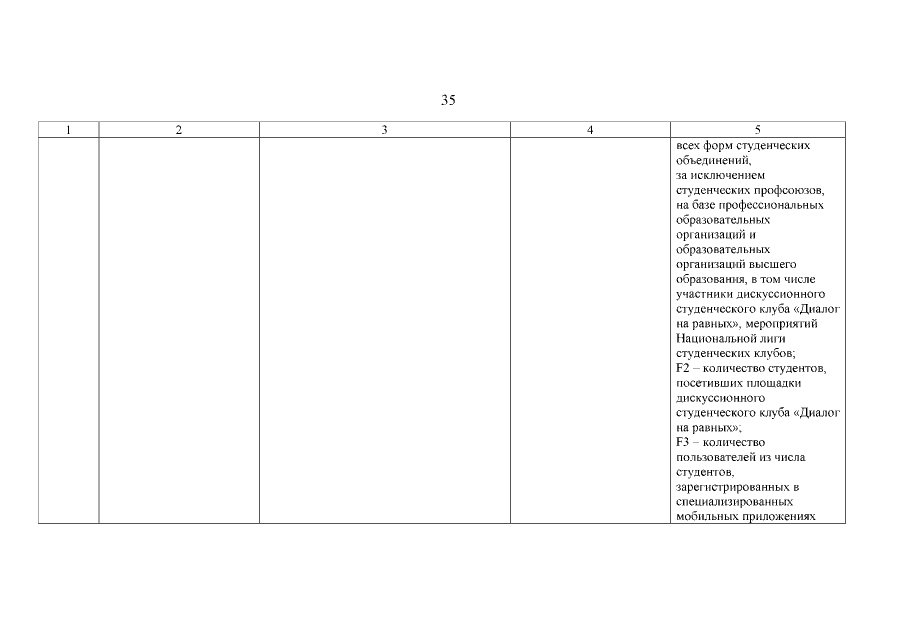 35

| 1 | 2 | 3 | 4 | 5 |
|---|---|---|---|---|
| | | | | всех форм студенческих объединений, за исключением студенческих профсоюзов, на базе профессиональных образовательных организаций и образовательных организаций высшего образования, в том числе участники дискуссионного студенческого клуба «Диалог на равных», мероприятий Национальной лиги студенческих клубов; F2 – количество студентов, посетивших площадки дискуссионного студенческого клуба «Диалог на равных»; F3 – количество пользователей из числа студентов, зарегистрированных в специализированных мобильных приложениях |